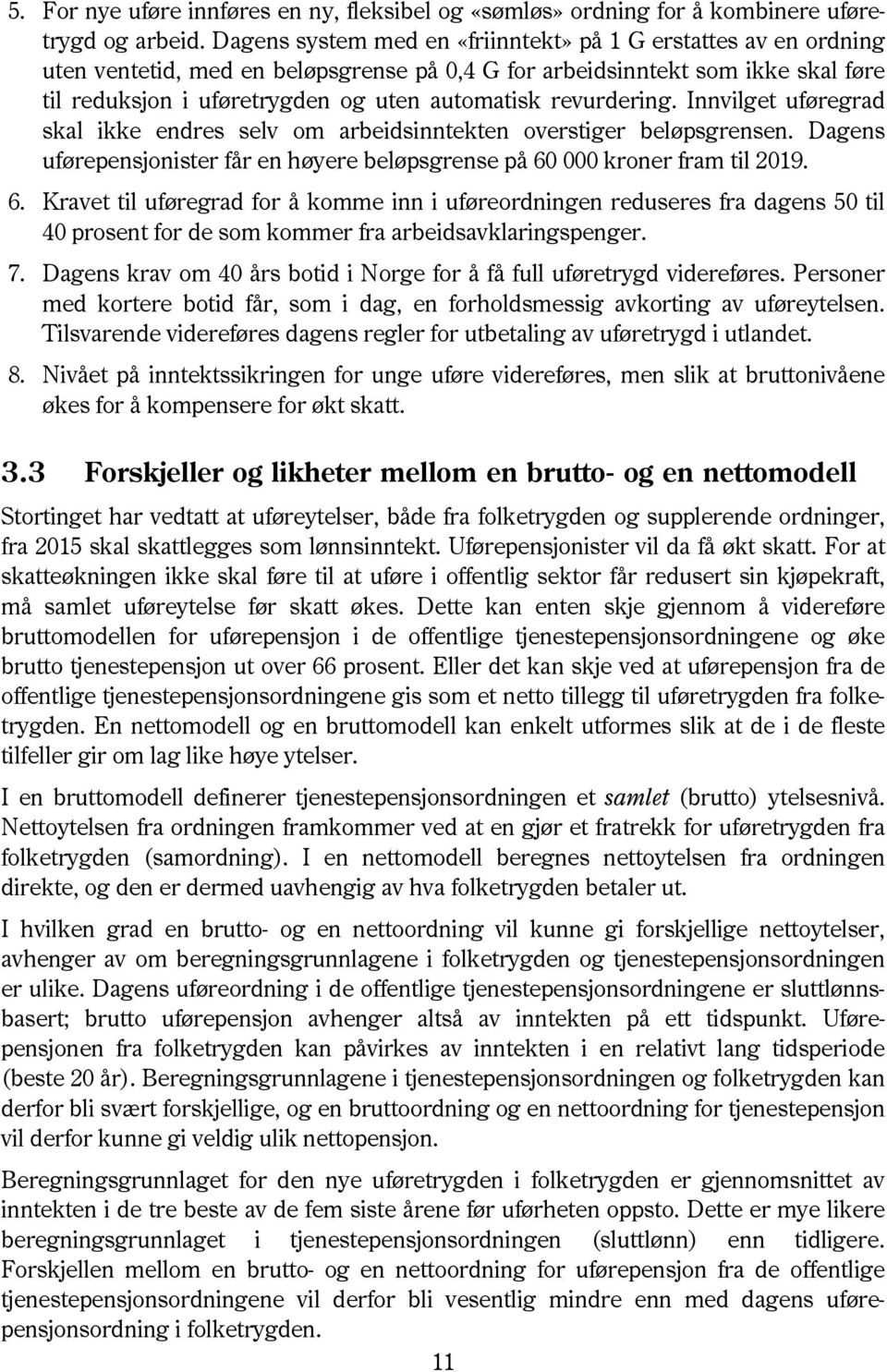 5. For nye uføre innføres en ny, fleksibel og «sømløs» ordning for å kombinere uføretrygd og arbeid. Dagens system med en «friinntekt» på 1 G erstattes av en ordning uten ventetid, med en beløpsgrense på 0,4 G for arbeidsinntekt som ikke skal føre til reduksjon i uføretrygden og uten automatisk revurdering. Innvilget uføregrad skal ikke endres selv om arbeidsinntekten overstiger beløpsgrensen. Dagens uførepensjonister får en høyere beløpsgrense på 60 000 kroner fram til 2019.

6. Kravet til uføregrad for å komme inn i uføreordningen reduseres fra dagens 50 til 40 prosent for de som kommer fra arbeidsavklaringspenger.

7. Dagens krav om 40 års botid i Norge for å få full uføretrygd videreføres. Personer med kortere botid får, som i dag, en forholdsmessig avkorting av uføreytelsen. Tilsvarende videreføres dagens regler for utbetaling av uføretrygd i utlandet.

8. Nivået på inntektssikringen for unge uføre videreføres, men slik at bruttonivåene økes for å kompensere for økt skatt.

3.3 Forskjeller og likheter mellom en brutto- og en nettomodell

Stortinget har vedtatt at uføreytelser, både fra folketrygden og supplerende ordninger, fra 2015 skal skattlegges som lønnsinntekt. Uførepensjonister vil da få økt skatt. For at skatteøkningen ikke skal føre til at uføre i offentlig sektor får redusert sin kjøpekraft, må samlet uføreytelse før skatt økes. Dette kan enten skje gjennom å videreføre bruttomodellen for uførepensjon i de offentlige tjenestepensjonsordningene og øke brutto tjenestepensjon ut over 66 prosent. Eller det kan skje ved at uførepensjon fra de offentlige tjenestepensjonsordningene gis som et netto tillegg til uføretrygden fra folketrygden. En nettomodell og en bruttomodell kan enkelt utformes slik at de i de fleste tilfeller gir om lag like høye ytelser.

I en bruttomodell definerer tjenestepensjonsordningen et samlet (brutto) ytelsesnivå. Nettoytelsen fra ordningen framkommer ved at en gjør et fratrekk for uføretrygden fra folketrygden (samordning). I en nettomodell beregnes nettoytelsen fra ordningen direkte, og den er dermed uavhengig av hva folketrygden betaler ut.

I hvilken grad en brutto- og en nettoordning vil kunne gi forskjellige nettoytelser, avhenger av om beregningsgrunnlagene i folketrygden og tjenestepensjonsordningen er ulike. Dagens uføreordning i de offentlige tjenestepensjonsordningene er sluttlønnsbasert; brutto uførepensjon avhenger altså av inntekten på ett tidspunkt. Uførepensjonen fra folketrygden kan påvirkes av inntekten i en relativt lang tidsperiode (beste 20 år). Beregningsgrunnlagene i tjenestepensjonsordningen og folketrygden kan derfor bli svært forskjellige, og en bruttoordning og en nettoordning for tjenestepensjon vil derfor kunne gi veldig ulik nettopensjon.

Beregningsgrunnlaget for den nye uføretrygden i folketrygden er gjennomsnittet av inntekten i de tre beste av de fem siste årene før uførheten oppsto. Dette er mye likere beregningsgrunnlaget i tjenestepensjonsordningen (sluttlønn) enn tidligere. Forskjellen mellom en brutto- og en nettoordning for uførepensjon fra de offentlige tjenestepensjonsordningene vil derfor bli vesentlig mindre enn med dagens uførepensjonsordning i folketrygden.

11